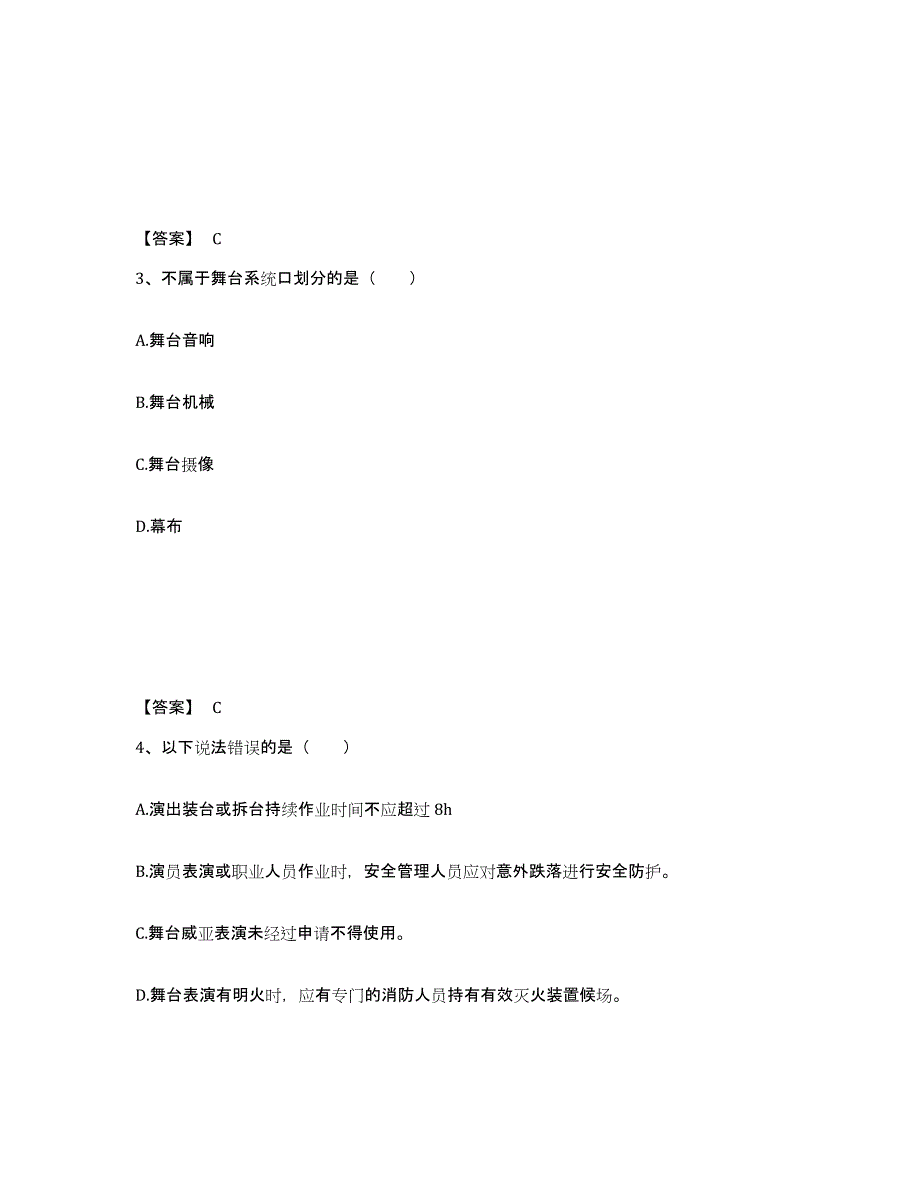 【答案】 C

3、不属于舞台系统口划分的是（　　）

A.舞台音响

B.舞台机械

C.舞台摄像

D.幕布

【答案】 C

4、以下说法错误的是（　　）

A.演出装台或拆台持续作业时间不应超过 8h

B.演员表演或职业人员作业时，安全管理人员应对意外跌落进行安全防护。

C.舞台威亚表演未经过申请不得使用。

D.舞台表演有明火时，应有专门的消防人员持有有效灭火装置候场。